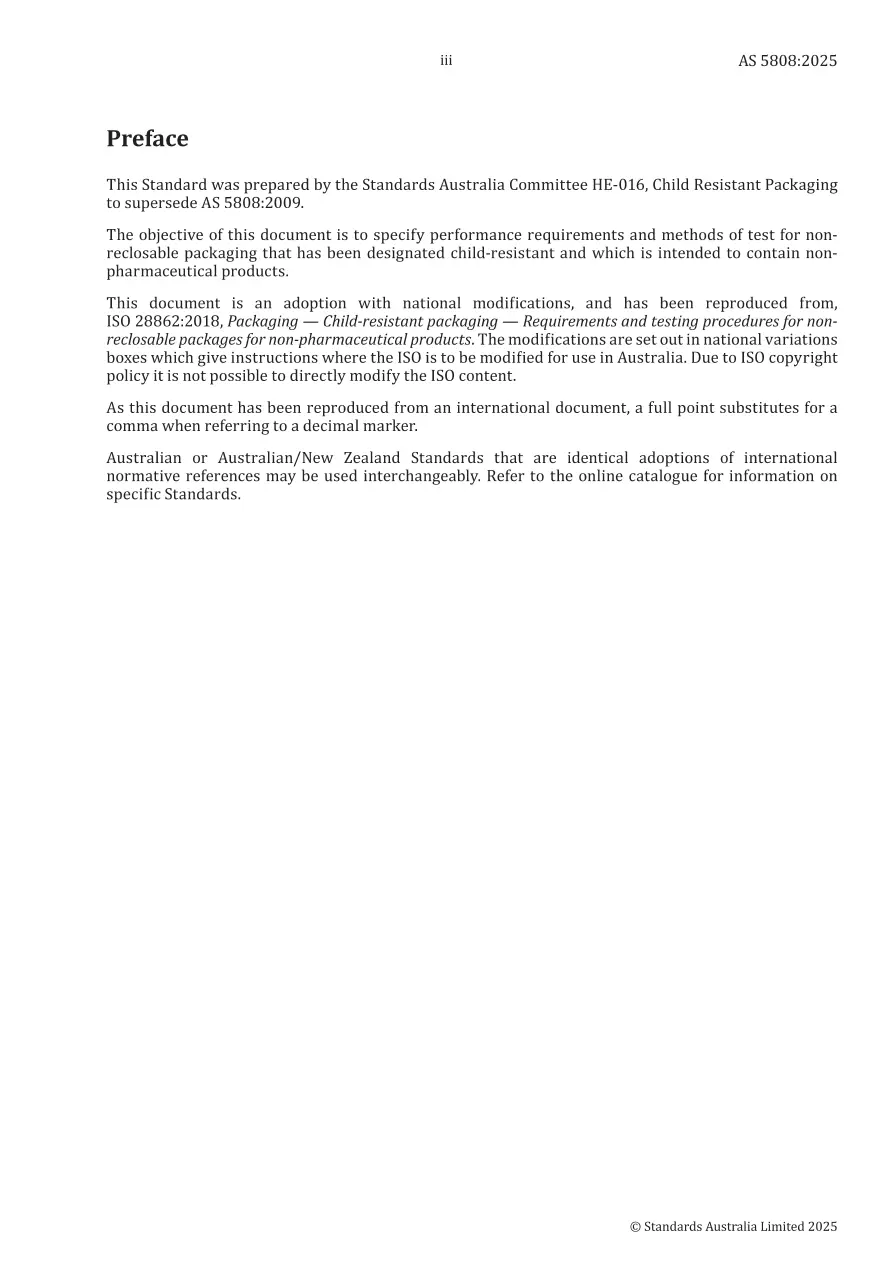 iii AS 5808:2025

Preface

This Standard was prepared by the Standards Australia Committee HE-016, Child Resistant Packaging to supersede AS 5808:2009.

The objective of this document is to specify performance requirements and methods of test for non-reclosable packaging that has been designated child-resistant and which is intended to contain non-pharmaceutical products.

This document is an adoption with national modifications, and has been reproduced from, ISO 28862:2018, Packaging — Child-resistant packaging — Requirements and testing procedures for non-reclosable packages for non-pharmaceutical products. The modifications are set out in national variations boxes which give instructions where the ISO is to be modified for use in Australia. Due to ISO copyright policy it is not possible to directly modify the ISO content.

As this document has been reproduced from an international document, a full point substitutes for a comma when referring to a decimal marker.

Australian or Australian/New Zealand Standards that are identical adoptions of international normative references may be used interchangeably. Refer to the online catalogue for information on specific Standards.

© Standards Australia Limited 2025